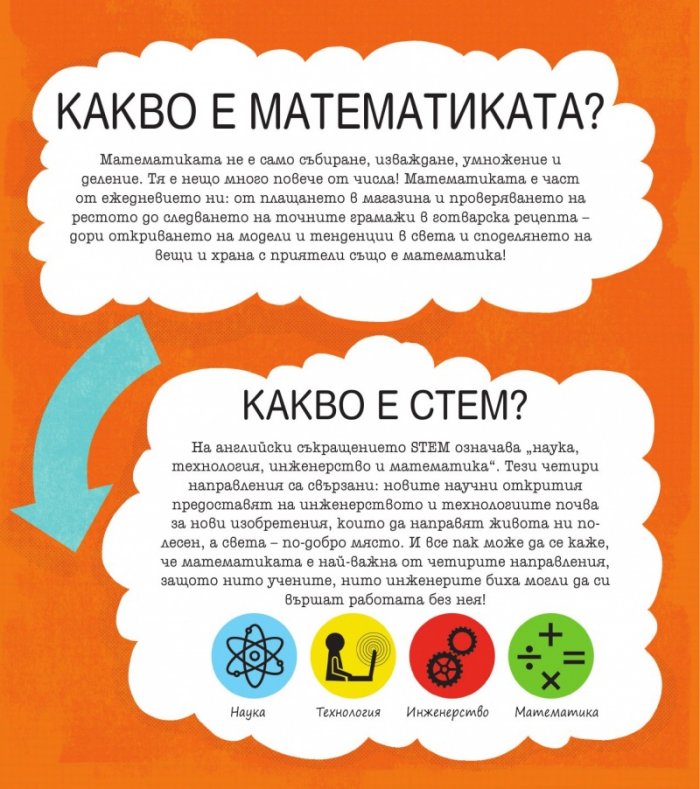 КАКВО Е МАТЕМАТИКАТА?

Математиката не е само събиране, изваждане, умножение и деление. Тя е нещо много повече от числа! Математиката е част от ежедневието ни: от плащането в магазина и проверяването на рестото до следването на точните грамажи в готварска рецепта – дори откриването на модели и тенденции в света и споделянето на вещи и храна с приятели също е математика!

КАКВО Е СТЕМ?

На английски съкращението STEM означава „наука, технология, инженерство и математика“. Тези четири направления са свързани: новите научни открития предоставят на инженерството и технологиите почва за нови изобретения, които да направят живота ни по-лесен, а света – по-добро място. И все пак може да се каже, че математиката е най-важна от четирите направления, защото нито учените, нито инженерите биха могли да си вършат работата без нея!

Наука

Технология

Инженерство

Математика